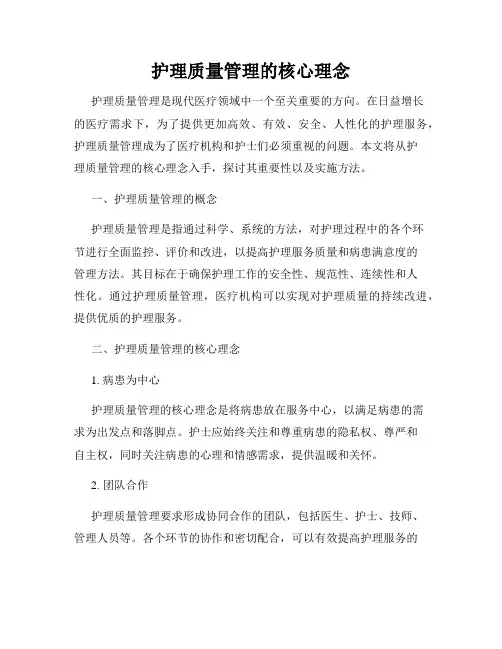 护理质量管理的核心理念

护理质量管理是现代医疗领域中一个至关重要的方向。在日益增长的医疗需求下，为了提供更加高效、有效、安全、人性化的护理服务，护理质量管理成为了医疗机构和护士们必须重视的问题。本文将从护理质量管理的核心理念入手，探讨其重要性以及实施方法。

一、护理质量管理的概念

护理质量管理是指通过科学、系统的方法，对护理过程中的各个环节进行全面监控、评价和改进，以提高护理服务质量和病患满意度的管理方法。其目标在于确保护理工作的安全性、规范性、连续性和人性化。通过护理质量管理，医疗机构可以实现对护理质量的持续改进，提供优质的护理服务。

二、护理质量管理的核心理念

1. 病患为中心

护理质量管理的核心理念是将病患放在服务中心，以满足病患的需求为出发点和落脚点。护士应始终关注和尊重病患的隐私权、尊严和自主权，同时关注病患的心理和情感需求，提供温暖和关怀。

2. 团队合作

护理质量管理要求形成协同合作的团队，包括医生、护士、技师、管理人员等。各个环节的协作和密切配合，可以有效提高护理服务的